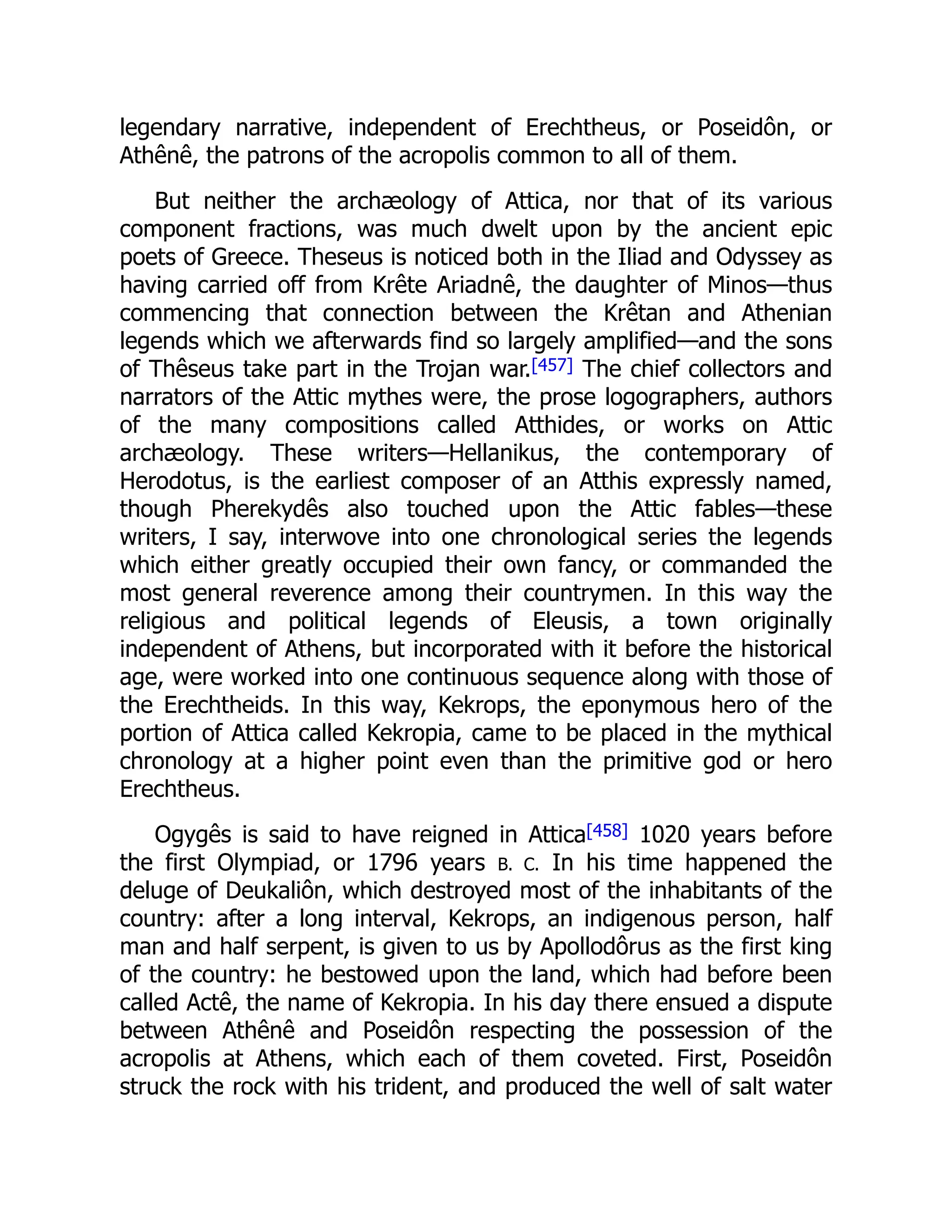 legendary narrative, independent of Erechtheus, or Poseidôn, or Athênê, the patrons of the acropolis common to all of them.

But neither the archæology of Attica, nor that of its various component fractions, was much dwelt upon by the ancient epic poets of Greece. Theseus is noticed both in the Iliad and Odyssey as having carried off from Krête Ariadnê, the daughter of Minos—thus commencing that connection between the Krêtan and Athenian legends which we afterwards find so largely amplified—and the sons of Thêseus take part in the Trojan war.[457] The chief collectors and narrators of the Attic mythes were, the prose logographers, authors of the many compositions called Atthides, or works on Attic archæology. These writers—Hellanikus, the contemporary of Herodotus, is the earliest composer of an Atthis expressly named, though Pherekydês also touched upon the Attic fables—these writers, I say, interwove into one chronological series the legends which either greatly occupied their own fancy, or commanded the most general reverence among their countrymen. In this way the religious and political legends of Eleusis, a town originally independent of Athens, but incorporated with it before the historical age, were worked into one continuous sequence along with those of the Erechtheids. In this way, Kekrops, the eponymous hero of the portion of Attica called Kekropia, came to be placed in the mythical chronology at a higher point even than the primitive god or hero Erechtheus.

Ogygês is said to have reigned in Attica[458] 1020 years before the first Olympiad, or 1796 years B. C. In his time happened the deluge of Deukaliôn, which destroyed most of the inhabitants of the country: after a long interval, Kekrops, an indigenous person, half man and half serpent, is given to us by Apollodôrus as the first king of the country: he bestowed upon the land, which had before been called Actê, the name of Kekropia. In his day there ensued a dispute between Athênê and Poseidôn respecting the possession of the acropolis at Athens, which each of them coveted. First, Poseidôn struck the rock with his trident, and produced the well of salt water